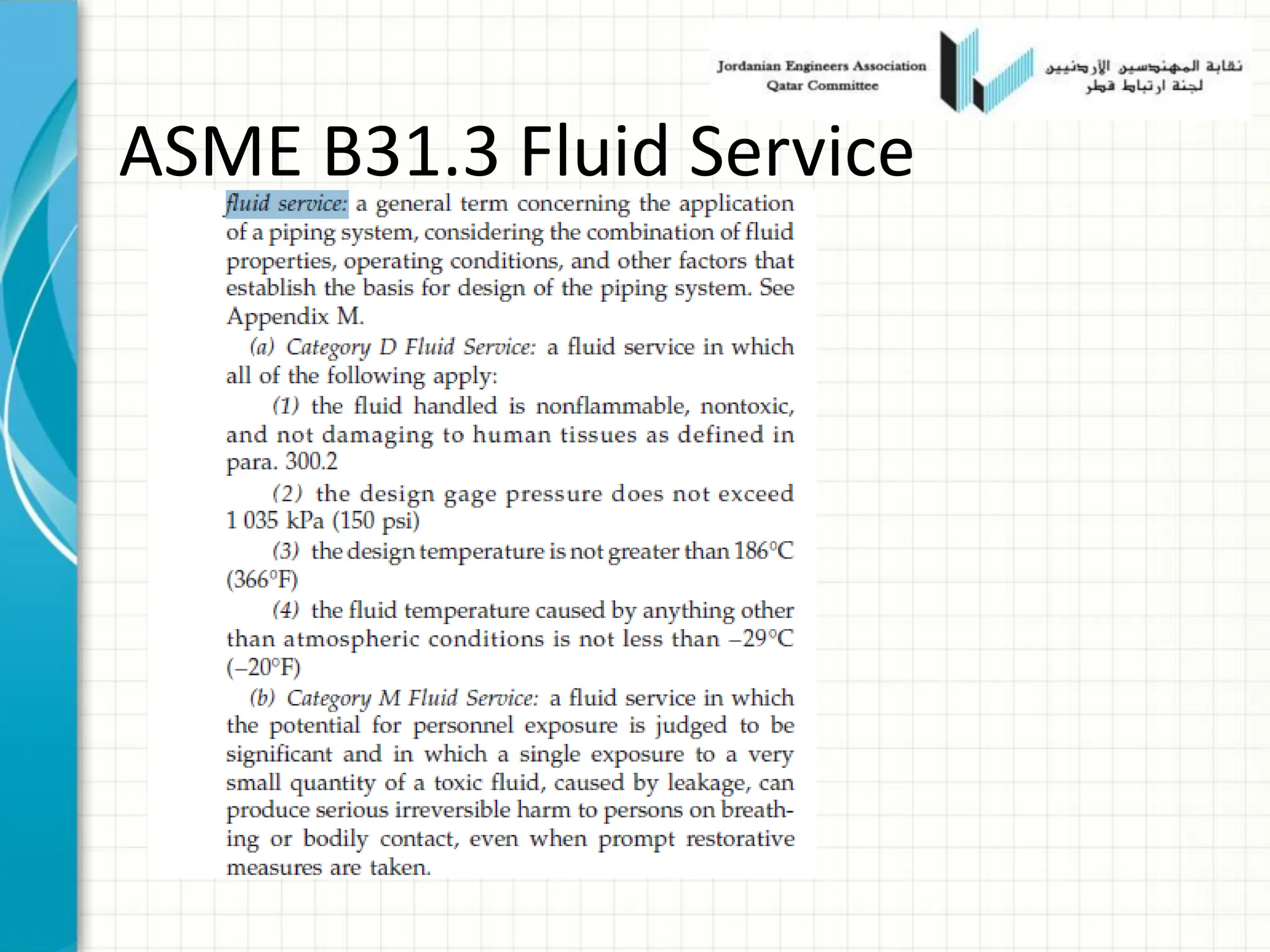 Jordanian Engineers Association
Qatar Committee

نقابة المهندسين الأردنيين
لجنة ارتباط قطر

ASME B31.3 Fluid Service

fluid service: a general term concerning the application of a piping system, considering the combination of fluid properties, operating conditions, and other factors that establish the basis for design of the piping system. See Appendix M.

(a) Category D Fluid Service: a fluid service in which all of the following apply:

(1) the fluid handled is nonflammable, nontoxic, and not damaging to human tissues as defined in para. 300.2

(2) the design gage pressure does not exceed 1 035 kPa (150 psi)

(3) the design temperature is not greater than 186°C (366°F)

(4) the fluid temperature caused by anything other than atmospheric conditions is not less than –29°C (–20°F)

(b) Category M Fluid Service: a fluid service in which the potential for personnel exposure is judged to be significant and in which a single exposure to a very small quantity of a toxic fluid, caused by leakage, can produce serious irreversible harm to persons on breathing or bodily contact, even when prompt restorative measures are taken.